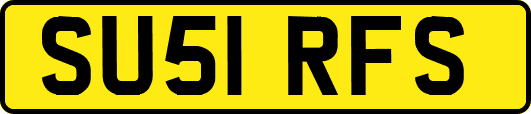 SU51 RFS